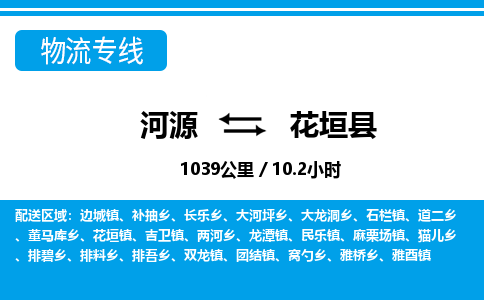 物流专线

河源 花垣县

1039公里 / 10.2小时

配送区域：边城镇、补抽乡、长乐乡、大河坪乡、大龙洞乡、石栏镇、道二乡、董马库乡、花垣镇、吉卫镇、两河乡、龙潭镇、民乐镇、麻栗场镇、猫儿乡、排碧乡、排料乡、排吾乡、双龙镇、团结镇、窝勺乡、雅桥乡、雅酉镇